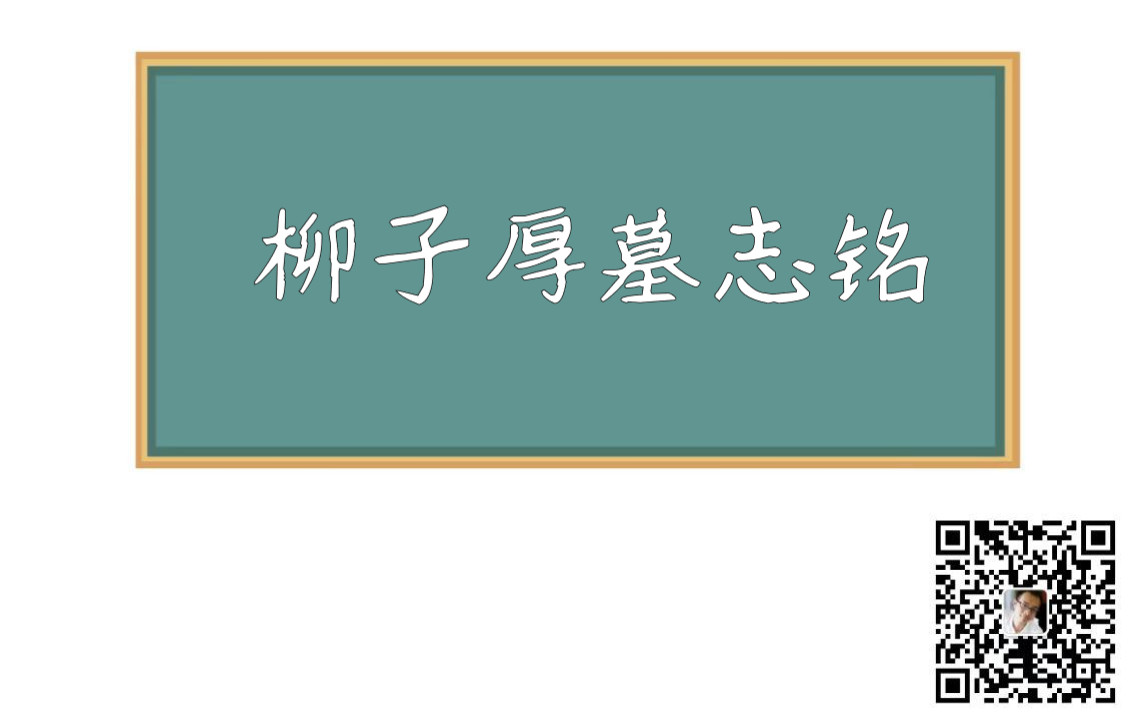 柳子厚墓志铭